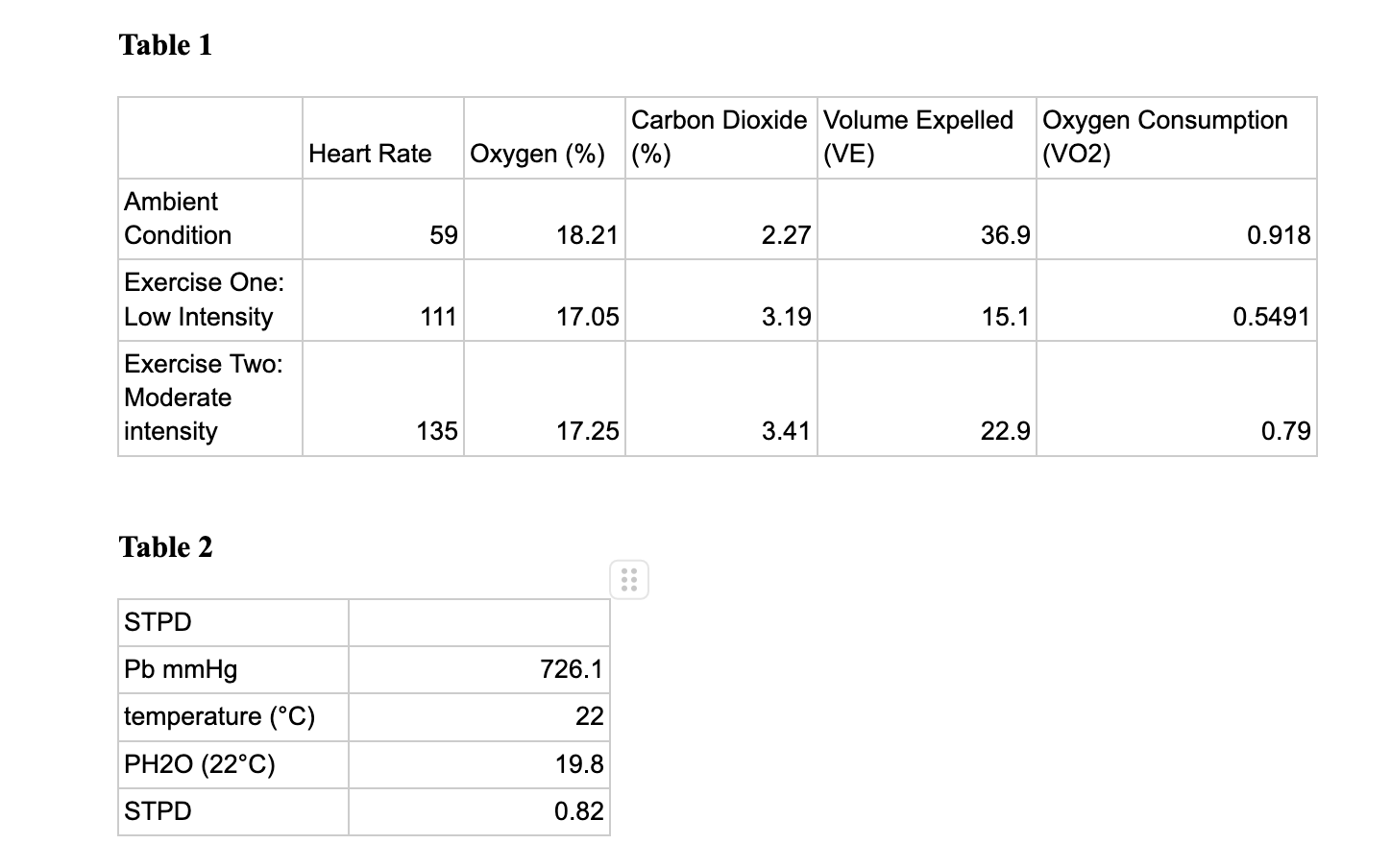 Table 1

| | Heart Rate | Oxygen (%) | Carbon Dioxide (%) | Volume Expelled (VE) | Oxygen Consumption (VO2) |
|---|---|---|---|---|---|
| Ambient Condition | 59 | 18.21 | 2.27 | 36.9 | 0.918 |
| Exercise One: Low Intensity | 111 | 17.05 | 3.19 | 15.1 | 0.5491 |
| Exercise Two: Moderate intensity | 135 | 17.25 | 3.41 | 22.9 | 0.79 |

Table 2

| STPD | |
|---|---|
| Pb mmHg | 726.1 |
| temperature (°C) | 22 |
| PH2O (22°C) | 19.8 |
| STPD | 0.82 |